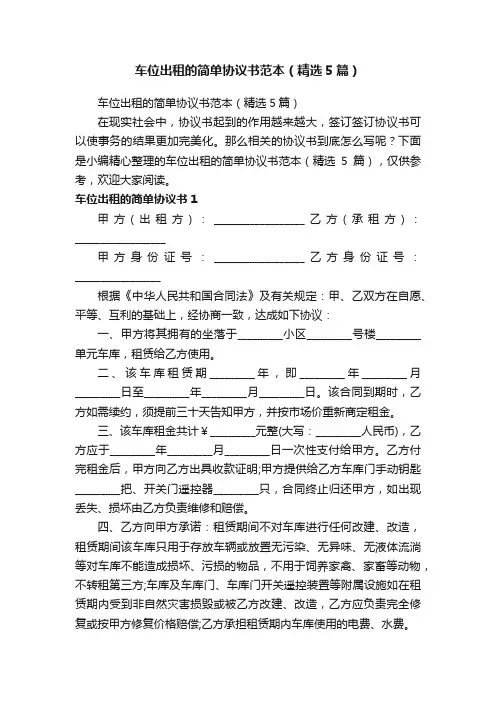 车位出租的简单协议书范本（精选5篇）

车位出租的简单协议书范本（精选5篇）

在现实社会中，协议书起到的作用越来越大，签订签订协议书可以使事务的结果更加完美化。那么相关的协议书到底怎么写呢？下面是小编精心整理的车位出租的简单协议书范本（精选5篇），仅供参考，欢迎大家阅读。

车位出租的简单协议书1

甲方（出租方）：________________ 乙方（承租方）：________________

甲方身份证号：________________ 乙方身份证号：________________

根据《中华人民共和国合同法》及有关规定：甲、乙双方在自愿、平等、互利的基础上，经协商一致，达成如下协议：

一、甲方将其拥有的坐落于________小区________号楼________单元车库，租赁给乙方使用。

二、该车库租赁期________年，即________年________月________日至________年________月________日。该合同到期时，乙方如需续约，须提前三十天告知甲方，并按市场价重新商定租金。

三、该车库租金共计￥________元整(大写：________人民币)，乙方应于________年________月________日一次性支付给甲方。乙方付完租金后，甲方向乙方出具收款证明;甲方提供给乙方车库门手动钥匙________把、开关门遥控器________只，合同终止归还甲方，如出现丢失、损坏由乙方负责维修和赔偿。

四、乙方向甲方承诺：租赁期间不对车库进行任何改建、改造，租赁期间该车库只用于存放车辆或放置无污染、无异味、无液体流淌等对车库不能造成损坏、污损的物品，不用于饲养家禽、家畜等动物，不转租第三方;车库及车库门、车库门开关遥控装置等附属设施如在租赁期内受到非自然灾害损毁或被乙方改建、改造，乙方应负责完全修复或按甲方修复价格赔偿;乙方承担租赁期内车库使用的电费、水费。